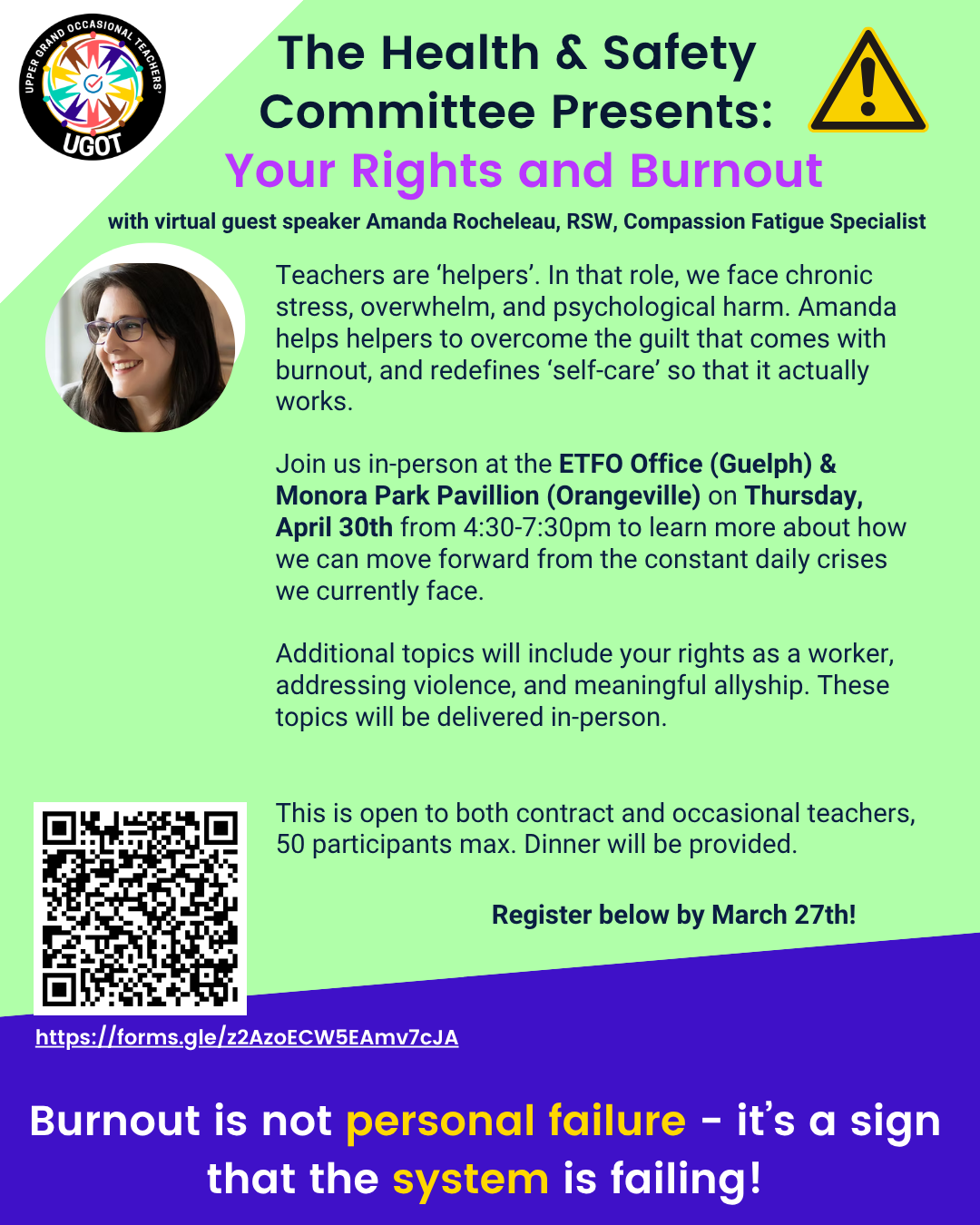 UPPER GRAND OCCASIONAL TEACHERS'
UGOT

The Health & Safety Committee Presents:

Your Rights and Burnout

with virtual guest speaker Amanda Rocheleau, RSW, Compassion Fatigue Specialist

Teachers are 'helpers'. In that role, we face chronic stress, overwhelm, and psychological harm. Amanda helps helpers to overcome the guilt that comes with burnout, and redefines 'self-care' so that it actually works.

Join us in-person at the ETFO Office (Guelph) & Monora Park Pavillion (Orangeville) on Thursday, April 30th from 4:30-7:30pm to learn more about how we can move forward from the constant daily crises we currently face.

Additional topics will include your rights as a worker, addressing violence, and meaningful allyship. These topics will be delivered in-person.

This is open to both contract and occasional teachers, 50 participants max. Dinner will be provided.

Register below by March 27th!

https://forms.gle/z2AzoECW5EAmv7cJA

Burnout is not personal failure - it's a sign that the system is failing!